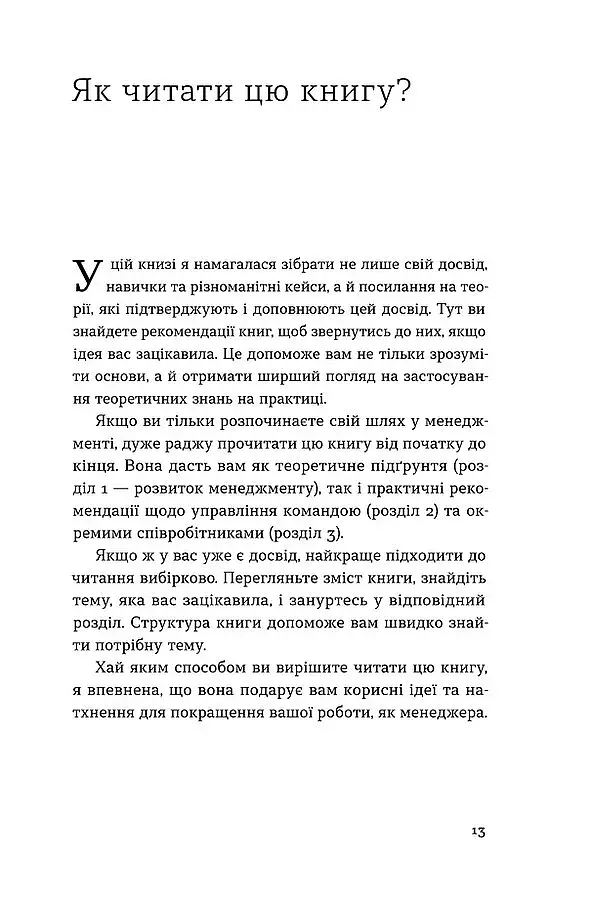 Як читати цю книгу?

У цій книзі я намагалася зібрати не лише свій досвід, навички та різноманітні кейси, а й посилання на теорії, які підтверджують і доповнюють цей досвід. Тут ви знайдете рекомендації книг, щоб звернутись до них, якщо ідея вас зацікавила. Це допоможе вам не тільки зрозуміти основи, а й отримати ширший погляд на застосування теоретичних знань на практиці.

Якщо ви тільки розпочинаєте свій шлях у менеджменті, дуже раджу прочитати цю книгу від початку до кінця. Вона дасть вам як теоретичне підґрунтя (розділ 1 — розвиток менеджменту), так і практичні рекомендації щодо управління командою (розділ 2) та окремими співробітниками (розділ 3).

Якщо ж у вас уже є досвід, найкраще підходити до читання вибірково. Перегляньте зміст книги, знайдіть тему, яка вас зацікавила, і зануртесь у відповідний розділ. Структура книги допоможе вам швидко знайти потрібну тему.

Хай яким способом ви вирішите читати цю книгу, я впевнена, що вона подарує вам корисні ідеї та натхнення для покращення вашої роботи, як менеджера.

13